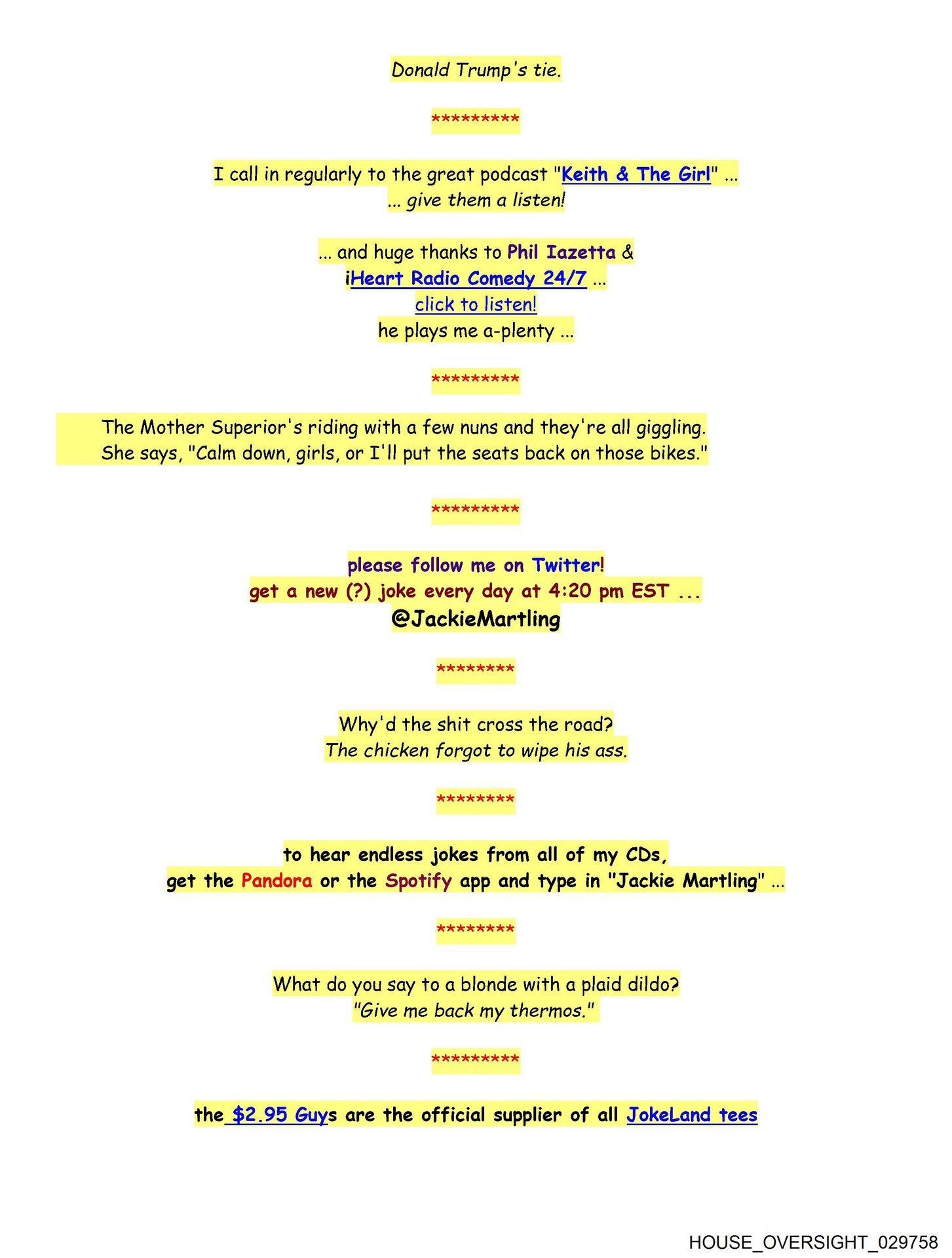 Donald Trump's tie.

*********

I call in regularly to the great podcast "Keith & The Girl" ...
... give them a listen!

... and huge thanks to Phil Iazetta &
iHeart Radio Comedy 24/7 ...
click to listen!
he plays me a-plenty ...

*********

The Mother Superior's riding with a few nuns and they're all giggling.
She says, "Calm down, girls, or I'll put the seats back on those bikes."

*********

please follow me on Twitter!
get a new (?) joke every day at 4:20 pm EST ...
@JackieMartling

********

Why'd the shit cross the road?
The chicken forgot to wipe his ass.

********

to hear endless jokes from all of my CDs,
get the Pandora or the Spotify app and type in "Jackie Martling" ...

********

What do you say to a blonde with a plaid dildo?
"Give me back my thermos."

*********

the $2.95 Guys are the official supplier of all JokeLand tees

HOUSE_OVERSIGHT_029758